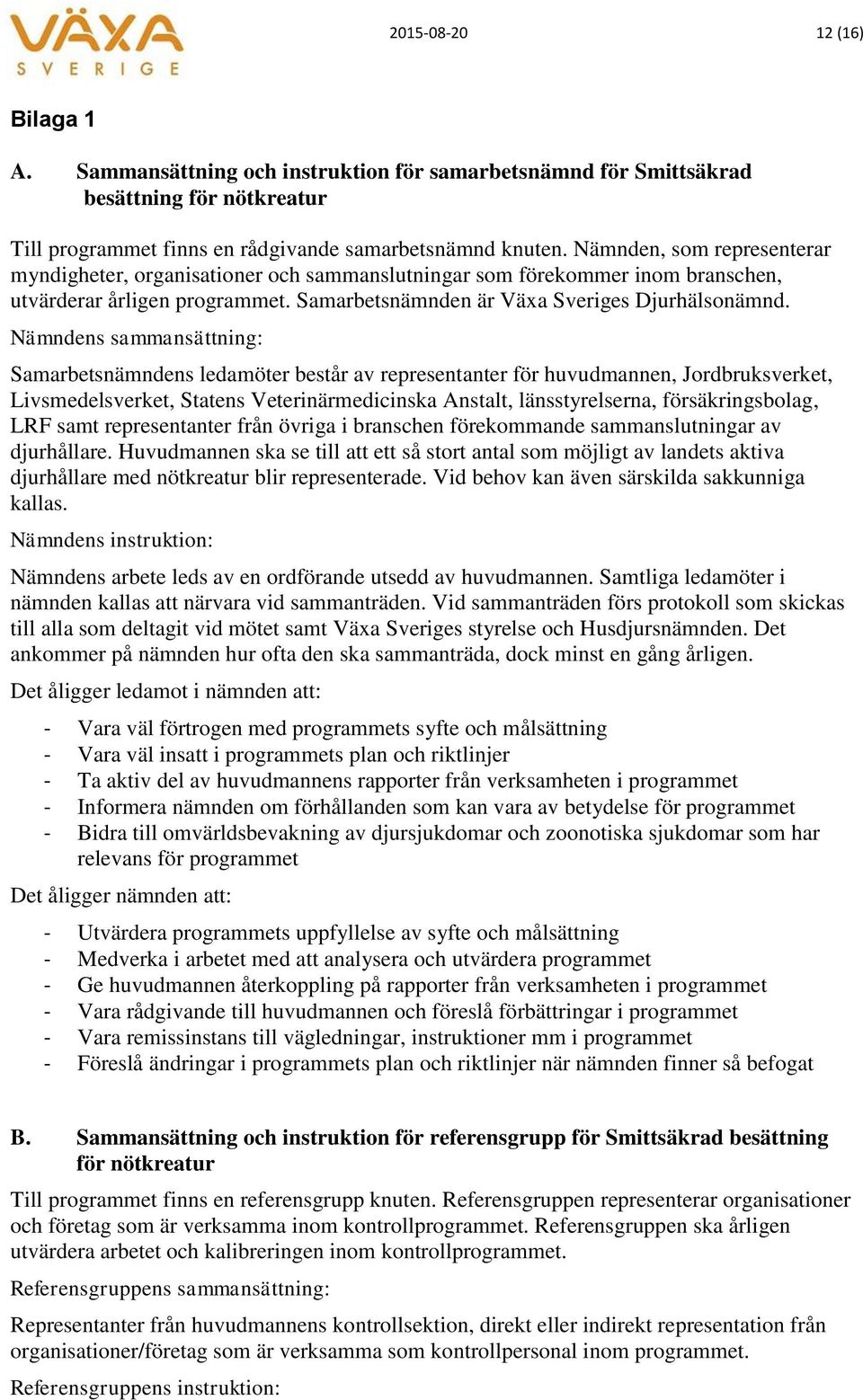 VÄXA
SVERIGE

2015-08-20

12 (16)

Bilaga 1

A. Sammansättning och instruktion för samarbetsnämnd för Smittsäkrad besättning för nötkreatur

Till programmet finns en rådgivande samarbetsnämnd knuten. Nämnden, som representerar myndigheter, organisationer och sammanslutningar som förekommer inom branschen, utvärderar årligen programmet. Samarbetsnämnden är Växa Sveriges Djurhälsonämnd.

Nämndens sammansättning:

Samarbetsnämndens ledamöter består av representanter för huvudmannen, Jordbruksverket, Livsmedelsverket, Statens Veterinärmedicinska Anstalt, länsstyrelserna, försäkringsbolag, LRF samt representanter från övriga i branschen förekommande sammanslutningar av djurhållare. Huvudmannen ska se till att ett så stort antal som möjligt av landets aktiva djurhållare med nötkreatur blir representerade. Vid behov kan även särskilda sakkunniga kallas.

Nämndens instruktion:

Nämndens arbete leds av en ordförande utsedd av huvudmannen. Samtliga ledamöter i nämnden kallas att närvara vid sammanträden. Vid sammanträden förs protokoll som skickas till alla som deltagit vid mötet samt Växa Sveriges styrelse och Husdjursnämnden. Det ankommer på nämnden hur ofta den ska sammanträda, dock minst en gång årligen.

Det åligger ledamot i nämnden att:

- Vara väl förtrogen med programmets syfte och målsättning
- Vara väl insatt i programmets plan och riktlinjer
- Ta aktiv del av huvudmannens rapporter från verksamheten i programmet
- Informera nämnden om förhållanden som kan vara av betydelse för programmet
- Bidra till omvärldsbevakning av djursjukdomar och zoonotiska sjukdomar som har relevans för programmet

Det åligger nämnden att:

- Utvärdera programmets uppfyllelse av syfte och målsättning
- Medverka i arbetet med att analysera och utvärdera programmet
- Ge huvudmannen återkoppling på rapporter från verksamheten i programmet
- Vara rådgivande till huvudmannen och föreslå förbättringar i programmet
- Vara remissinstans till vägledningar, instruktioner mm i programmet
- Föreslå ändringar i programmets plan och riktlinjer när nämnden finner så befogat

B. Sammansättning och instruktion för referensgrupp för Smittsäkrad besättning för nötkreatur

Till programmet finns en referensgrupp knuten. Referensgruppen representerar organisationer och företag som är verksamma inom kontrollprogrammet. Referensgruppen ska årligen utvärdera arbetet och kalibreringen inom kontrollprogrammet.

Referensgruppens sammansättning:

Representanter från huvudmannens kontrollsektion, direkt eller indirekt representation från organisationer/företag som är verksamma som kontrollpersonal inom programmet.

Referensgruppens instruktion: